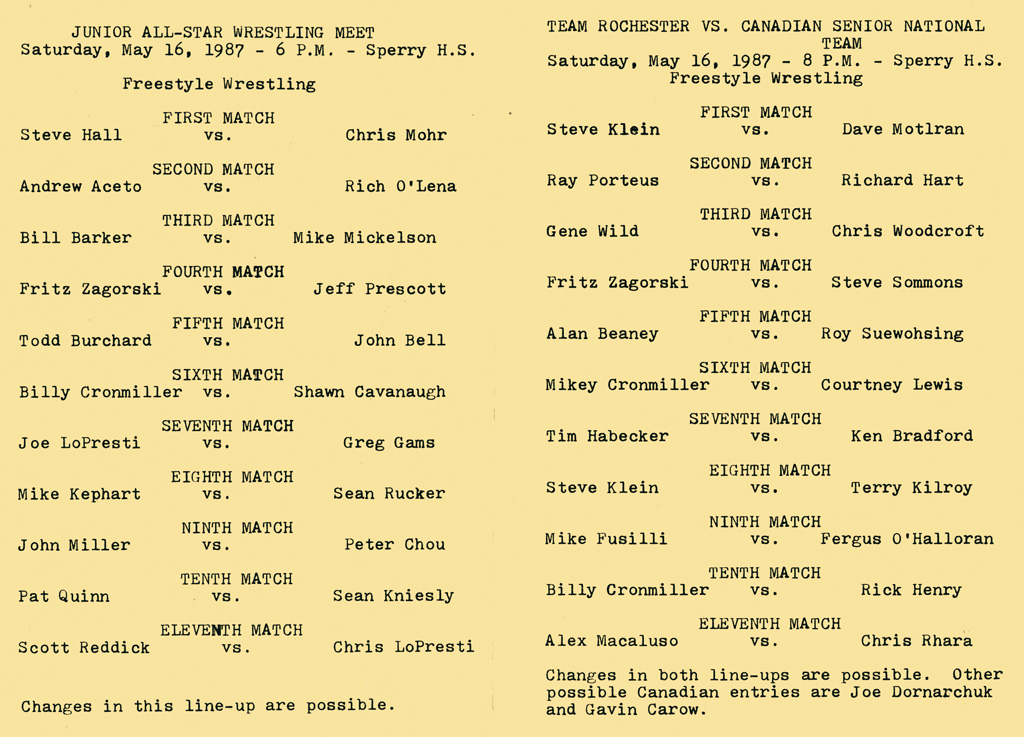 JUNIOR ALL-STAR WRESTLING MEET
Saturday, May 16, 1987 - 6 P.M. - Sperry H.S.

Freestyle Wrestling

FIRST MATCH
Steve Hall vs. Chris Mohr

SECOND MATCH
Andrew Aceto vs. Rich O'Lena

THIRD MATCH
Bill Barker vs. Mike Mickelson

FOURTH MATCH
Fritz Zagorski vs. Jeff Prescott

FIFTH MATCH
Todd Burchard vs. John Bell

SIXTH MATCH
Billy Cronmiller vs. Shawn Cavanaugh

SEVENTH MATCH
Joe LoPresti vs. Greg Gams

EIGHTH MATCH
Mike Kephart vs. Sean Rucker

NINTH MATCH
John Miller vs. Peter Chou

TENTH MATCH
Pat Quinn vs. Sean Kniesly

ELEVENTH MATCH
Scott Reddick vs. Chris LoPresti

Changes in this line-up are possible.

TEAM ROCHESTER VS. CANADIAN SENIOR NATIONAL TEAM
Saturday, May 16, 1987 - 8 P.M. - Sperry H.S.
Freestyle Wrestling

FIRST MATCH
Steve Klein vs. Dave Motlran

SECOND MATCH
Ray Porteus vs. Richard Hart

THIRD MATCH
Gene Wild vs. Chris Woodcroft

FOURTH MATCH
Fritz Zagorski vs. Steve Sommons

FIFTH MATCH
Alan Beaney vs. Roy Suewohsing

SIXTH MATCH
Mikey Cronmiller vs. Courtney Lewis

SEVENTH MATCH
Tim Habecker vs. Ken Bradford

EIGHTH MATCH
Steve Klein vs. Terry Kilroy

NINTH MATCH
Mike Fusilli vs. Fergus O'Halloran

TENTH MATCH
Billy Cronmiller vs. Rick Henry

ELEVENTH MATCH
Alex Macaluso vs. Chris Rhara

Changes in both line-ups are possible. Other possible Canadian entries are Joe Dornarchuk and Gavin Carow.